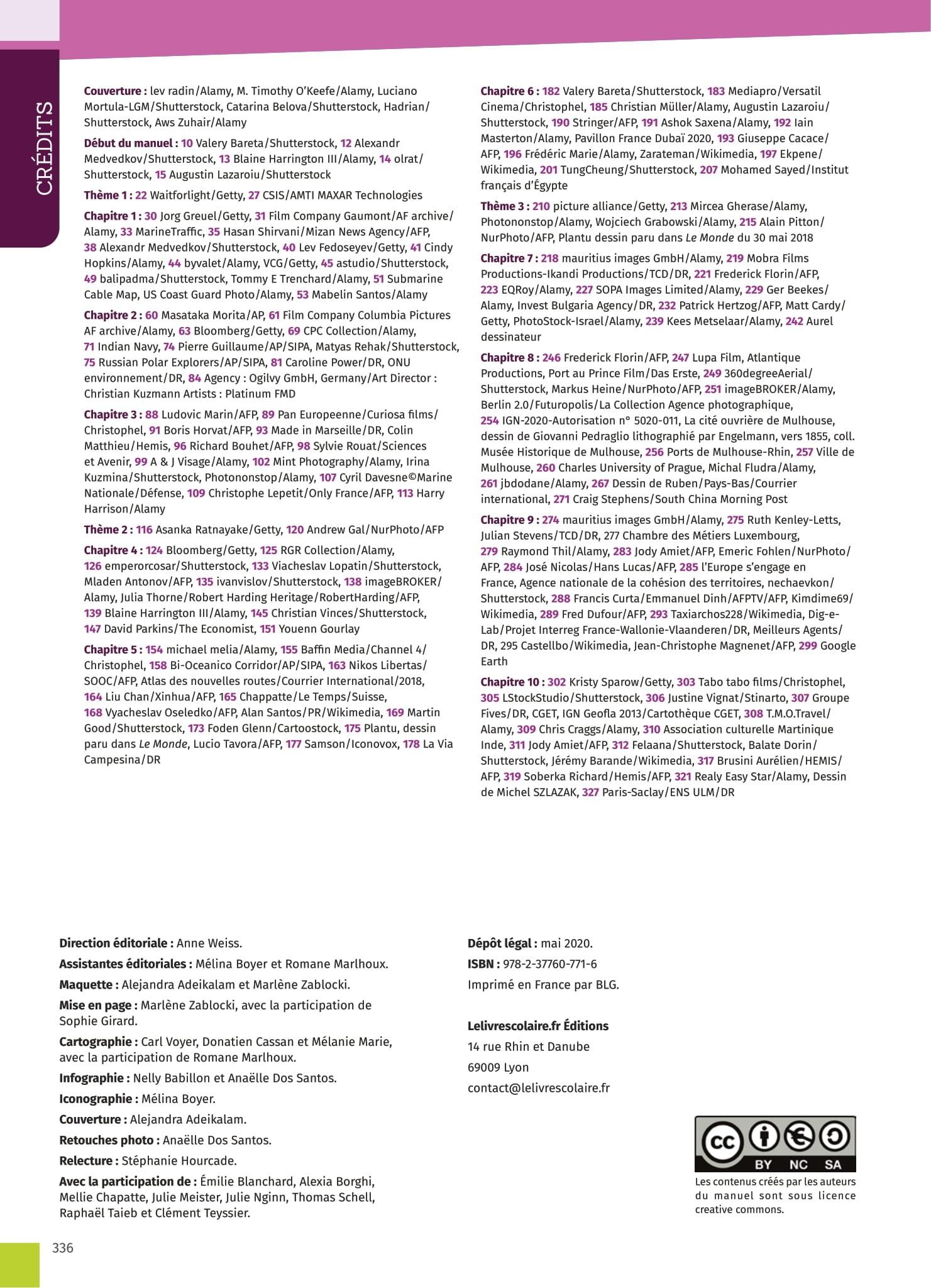 CRÉDITS

Couverture : lev radin/Alamy, M. Timothy O'Keefe/Alamy, Luciano Mortula-LGM/Shutterstock, Catarina Belova/Shutterstock, Hadrian/Shutterstock, Aws Zuhair/Alamy

Début du manuel : 10 Valery Bareta/Shutterstock, 12 Alexandr Medvedkov/Shutterstock, 13 Blaine Harrington III/Alamy, 14 olrat/Shutterstock, 15 Augustin Lazaroiu/Shutterstock

Thème 1 : 22 Waitforlight/Getty, 27 CSIS/AMTI MAXAR Technologies

Chapitre 1 : 30 Jorg Greuel/Getty, 31 Film Company Gaumont/AF archive/Alamy, 33 MarineTraffic, 35 Hasan Shirvani/Mizan News Agency/AFP, 38 Alexandr Medvedkov/Shutterstock, 40 Lev Fedoseyev/Getty, 41 Cindy Hopkins/Alamy, 44 byvalet/Alamy, VCG/Getty, 45 astudio/Shutterstock, 49 balipadma/Shutterstock, Tommy E Trenchard/Alamy, 51 Submarine Cable Map, US Coast Guard Photo/Alamy, 53 Mabelin Santos/Alamy

Chapitre 2 : 60 Masataka Morita/AP, 61 Film Company Columbia Pictures AF archive/Alamy, 63 Bloomberg/Getty, 69 CPC Collection/Alamy, 71 Indian Navy, 74 Pierre Guillaume/AP/SIPA, Matyas Rehak/Shutterstock, 75 Russian Polar Explorers/AP/SIPA, 81 Caroline Power/DR, ONU environnement/DR, 84 Agency : Ogilvy GmbH, Germany/Art Director : Christian Kuzmann Artists : Platinum FMD

Chapitre 3 : 88 Ludovic Marin/AFP, 89 Pan Europeenne/Curiosa films/Christophel, 91 Boris Horvat/AFP, 93 Made in Marseille/DR, Colin Matthieu/Hemis, 96 Richard Bouhet/AFP, 98 Sylvie Rouat/Sciences et Avenir, 99 A & J Visage/Alamy, 102 Mint Photography/Alamy, Irina Kuzmina/Shutterstock, Photononstop/Alamy, 107 Cyril Davesne©Marine Nationale/Défense, 109 Christophe Lepetit/Only France/AFP, 113 Harry Harrison/Alamy

Thème 2 : 116 Asanka Ratnayake/Getty, 120 Andrew Gal/NurPhoto/AFP

Chapitre 4 : 124 Bloomberg/Getty, 125 RGR Collection/Alamy, 126 emperorcosar/Shutterstock, 133 Viacheslav Lopatin/Shutterstock, Mladen Antonov/AFP, 135 ivanvislov/Shutterstock, 138 imageBROKER/Alamy, Julia Thorne/Robert Harding Heritage/RobertHarding/AFP, 139 Blaine Harrington III/Alamy, 145 Christian Vinces/Shutterstock, 147 David Parkins/The Economist, 151 Youenn Gourlay

Chapitre 5 : 154 michael melia/Alamy, 155 Baffin Media/Channel 4/Christophel, 158 Bi-Oceanico Corridor/AP/SIPA, 163 Nikos Libertas/SOOC/AFP, Atlas des nouvelles routes/Courrier International/2018, 164 Liu Chan/Xinhua/AFP, 165 Chappatte/Le Temps/Suisse, 168 Vyacheslav Oseledko/AFP, Alan Santos/PR/Wikimedia, 169 Martin Good/Shutterstock, 173 Foden Glenn/Cartoostock, 175 Plantu, dessin paru dans Le Monde, Lucio Tavora/AFP, 177 Samson/Iconovox, 178 La Via Campesina/DR

Chapitre 6 : 182 Valery Bareta/Shutterstock, 183 Mediapro/Versatil Cinema/Christophel, 185 Christian Müller/Alamy, Augustin Lazaroiu/Shutterstock, 190 Stringer/AFP, 191 Ashok Saxena/Alamy, 192 Iain Masterton/Alamy, Pavillon France Dubaï 2020, 193 Giuseppe Cacace/AFP, 196 Frédéric Marie/Alamy, Zarateman/Wikimedia, 197 Ekpene/Wikimedia, 201 TungCheung/Shutterstock, 207 Mohamed Sayed/Institut français d'Égypte

Thème 3 : 210 picture alliance/Getty, 213 Mircea Gherase/Alamy, Photononstop/Alamy, Wojciech Grabowski/Alamy, 215 Alain Pitton/NurPhoto/AFP, Plantu dessin paru dans Le Monde du 30 mai 2018

Chapitre 7 : 218 mauritius images GmbH/Alamy, 219 Mobra Films Productions-Ikandi Productions/TCD/DR, 221 Frederick Florin/AFP, 223 EQRoy/Alamy, 227 SOPA Images Limited/Alamy, 229 Ger Beekes/Alamy, Invest Bulgaria Agency/DR, 232 Patrick Hertzog/AFP, Matt Cardy/Getty, PhotoStock-Israel/Alamy, 239 Kees Metselaar/Alamy, 242 Aurel dessinateur

Chapitre 8 : 246 Frederick Florin/AFP, 247 Lupa Film, Atlantique Productions, Port au Prince Film/Das Erste, 249 360degreeAerial/Shutterstock, Markus Heine/NurPhoto/AFP, 251 imageBROKER/Alamy, Berlin 2.0/Futuropolis/La Collection Agence photographique, 254 IGN-2020-Autorisation n° 5020-011, La cité ouvrière de Mulhouse, dessin de Giovanni Pedraglio lithographié par Engelmann, vers 1855, coll. Musée Historique de Mulhouse, 256 Ports de Mulhouse-Rhin, 257 Ville de Mulhouse, 260 Charles University of Prague, Michal Fludra/Alamy, 261 jbdodane/Alamy, 267 Dessin de Ruben/Pays-Bas/Courrier international, 271 Craig Stephens/South China Morning Post

Chapitre 9 : 274 mauritius images GmbH/Alamy, 275 Ruth Kenley-Letts, Julian Stevens/TCD/DR, 277 Chambre des Métiers Luxembourg, 279 Raymond Thil/Alamy, 283 Jody Amiet/AFP, Emeric Fohlen/NurPhoto/AFP, 284 José Nicolas/Hans Lucas/AFP, 285 l'Europe s'engage en France, Agence nationale de la cohésion des territoires, nechaevkon/Shutterstock, 288 Francis Curta/Emmanuel Dinh/AFPTV/AFP, Kimdime69/Wikimedia, 289 Fred Dufour/AFP, 293 Taxiarchos228/Wikimedia, Dig-e-Lab/Projet Interreg France-Wallonie-Vlaanderen/DR, Meilleurs Agents/DR, 295 Castellbo/Wikimedia, Jean-Christophe Magnenet/AFP, 299 Google Earth

Chapitre 10 : 302 Kristy Sparow/Getty, 303 Tabo tabo films/Christophel, 305 LStockStudio/Shutterstock, 306 Justine Vignat/Stinarto, 307 Groupe Fives/DR, CGET, IGN Geofla 2013/Cartothèque CGET, 308 T.M.O.Travel/Alamy, 309 Chris Craggs/Alamy, 310 Association culturelle Martinique Inde, 311 Jody Amiet/AFP, 312 Felaana/Shutterstock, Balate Dorin/Shutterstock, Jérémy Barande/Wikimedia, 317 Brusini Aurélien/HEMIS/AFP, 319 Soberka Richard/Hemis/AFP, 321 Realy Easy Star/Alamy, Dessin de Michel SZLAZAK, 327 Paris-Saclay/ENS ULM/DR

Direction éditoriale : Anne Weiss.
Assistantes éditoriales : Mélina Boyer et Romane Marlhoux.
Maquette : Alejandra Adeikalam et Marlène Zablocki.
Mise en page : Marlène Zablocki, avec la participation de Sophie Girard.
Cartographie : Carl Voyer, Donatien Cassan et Mélanie Marie, avec la participation de Romane Marlhoux.
Infographie : Nelly Babillon et Anaëlle Dos Santos.
Iconographie : Mélina Boyer.
Couverture : Alejandra Adeikalam.
Retouches photo : Anaëlle Dos Santos.
Relecture : Stéphanie Hourcade.
Avec la participation de : Émilie Blanchard, Alexia Borghi, Mellie Chapatte, Julie Meister, Julie Nginn, Thomas Schell, Raphaël Taieb et Clément Teyssier.

Dépôt légal : mai 2020.
ISBN : 978-2-37760-771-6
Imprimé en France par BLG.

Lelivrescolaire.fr Éditions
14 rue Rhin et Danube
69009 Lyon
contact@lelivrescolaire.fr

cc BY NC SA
Les contenus créés par les auteurs du manuel sont sous licence creative commons.

336